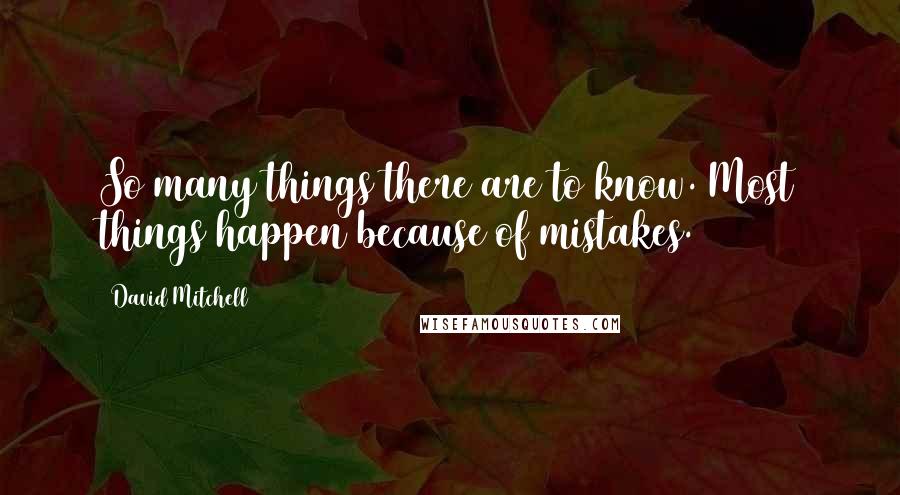 So many things there are to know. Most things happen because of mistakes.

David Mitchell

WISEFAMOUSQUOTES.COM